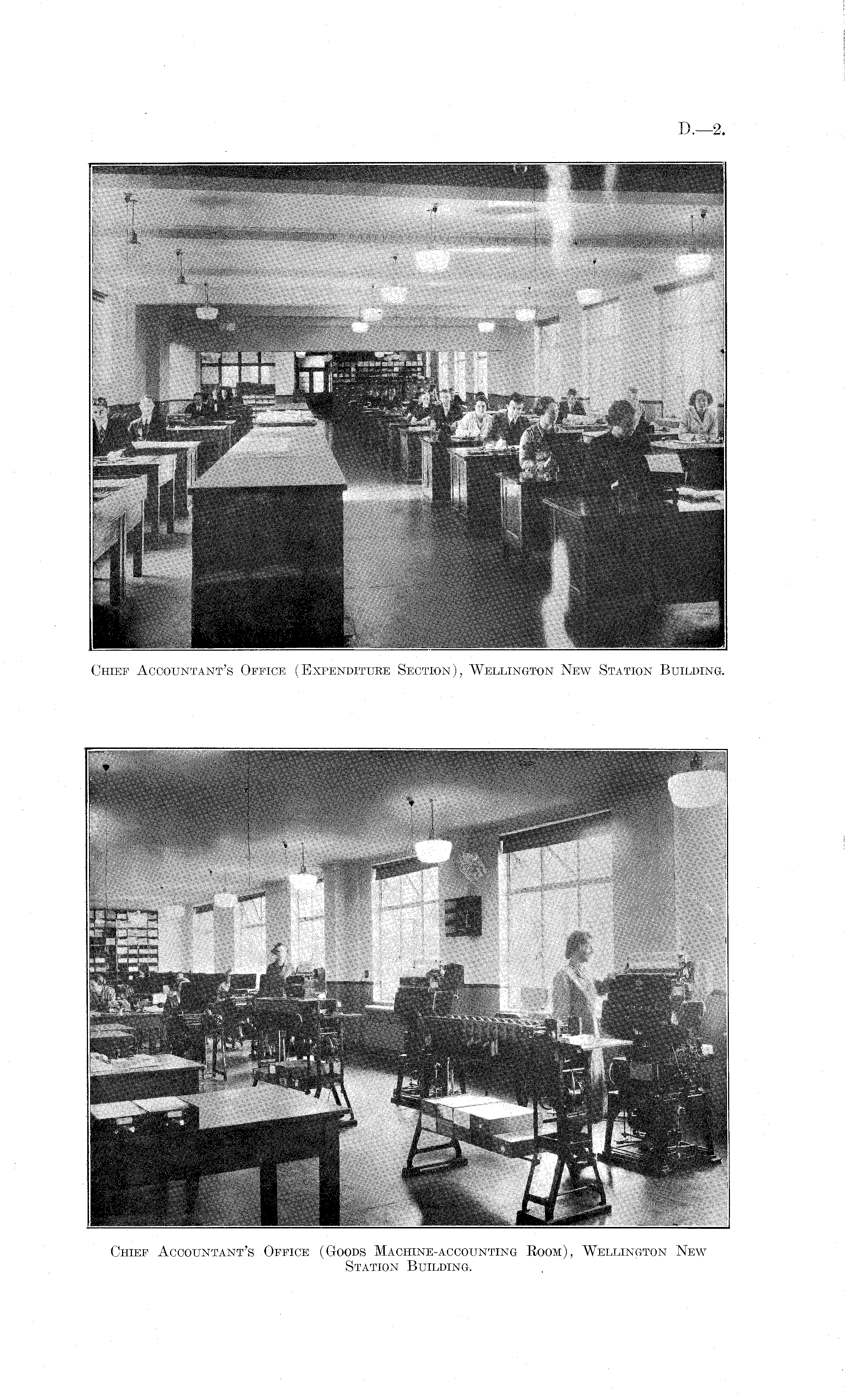 D.—2.

Chief Accountant's Office (Expenditure Section), Wellington New Station Building.

Chief Accountant's Office (Goods Machine-accounting Room), Wellington New Station Building.